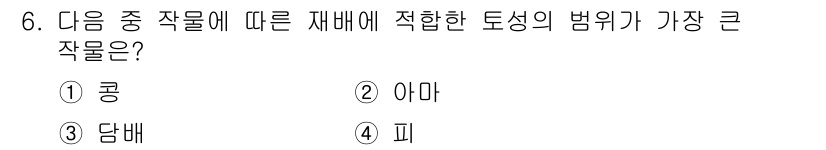 6. 다음 중 작물에 따른 재배에 적합한 토성의 범위가 가장 큰 작물은?

① 콩
② 아마
③ 담배
④ 피